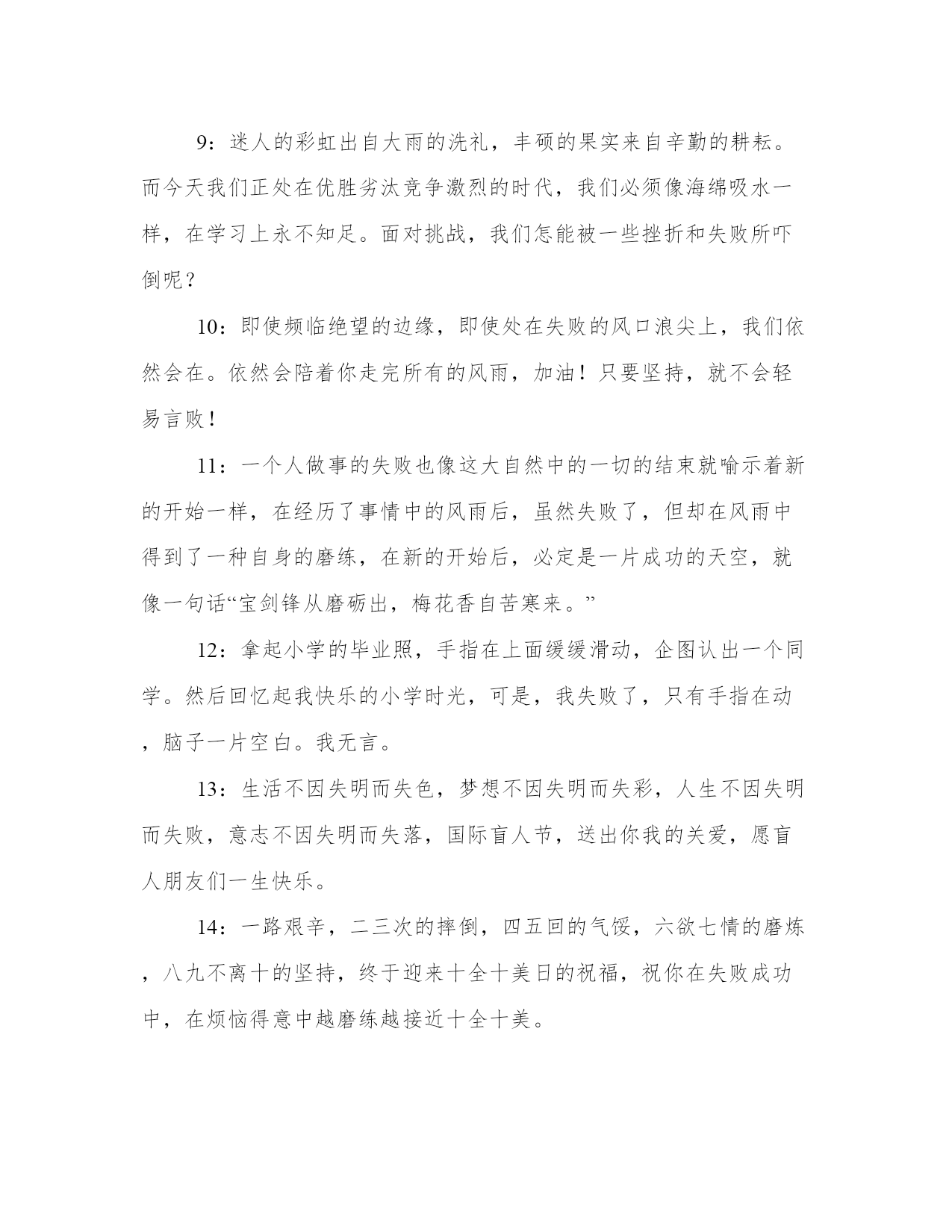 9：迷人的彩虹出自大雨的洗礼，丰硕的果实来自辛勤的耕耘。而今天我们正处在优胜劣汰竞争激烈的时代，我们必须像海绵吸水一样，在学习上永不知足。面对挑战，我们怎能被一些挫折和失败所吓倒呢？

10：即使频临绝望的边缘，即使处在失败的风口浪尖上，我们依然会在。依然会陪着你走完所有的风雨，加油！只要坚持，就不会轻易言败！

11：一个人做事的失败也像这大自然中的一切的结束就喻示着新的开始一样，在经历了事情中的风雨后，虽然失败了，但却在风雨中得到了一种自身的磨练，在新的开始后，必定是一片成功的天空，就像一句话“宝剑锋从磨砺出，梅花香自苦寒来。”

12：拿起小学的毕业照，手指在上面缓缓滑动，企图认出一个同学。然后回忆起我快乐的小学时光，可是，我失败了，只有手指在动，脑子一片空白。我无言。

13：生活不因失明而失色，梦想不因失明而失彩，人生不因失明而失败，意志不因失明而失落，国际盲人节，送出你我的关爱，愿盲人朋友们一生快乐。

14：一路艰辛，二三次的摔倒，四五回的气馁，六欲七情的磨炼，八九不离十的坚持，终于迎来十全十美日的祝福，祝你在失败成功中，在烦恼得意中越磨练越接近十全十美。